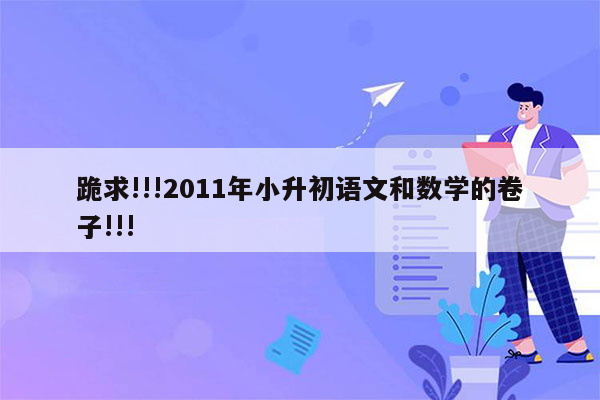 跪求!!!2011年小升初语文和数学的卷子!!!